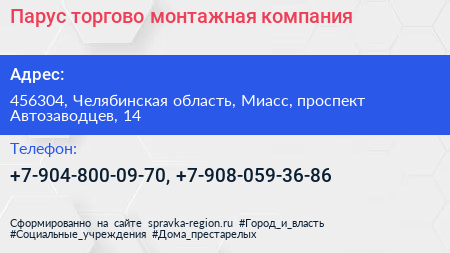 Парус торгово монтажная компания

Адрес:

456304, Челябинская область, Миасс, проспект Автозаводцев, 14

Телефон:

+7-904-800-09-70, +7-908-059-36-86

Сформированно на сайте spravka-region.ru #Город_и_власть #Социальные_учреждения #Дома_престарелых